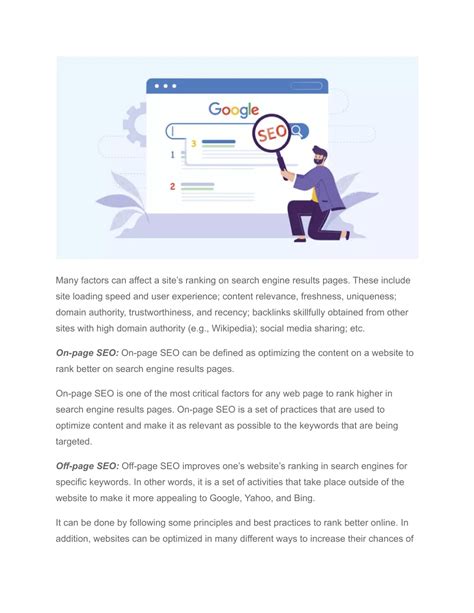 Google

SEO

3

1

2

Many factors can affect a site's ranking on search engine results pages. These include site loading speed and user experience; content relevance, freshness, uniqueness; domain authority, trustworthiness, and recency; backlinks skillfully obtained from other sites with high domain authority (e.g., Wikipedia); social media sharing; etc.

On-page SEO: On-page SEO can be defined as optimizing the content on a website to rank better on search engine results pages.

On-page SEO is one of the most critical factors for any web page to rank higher in search engine results pages. On-page SEO is a set of practices that are used to optimize content and make it as relevant as possible to the keywords that are being targeted.

Off-page SEO: Off-page SEO improves one's website's ranking in search engines for specific keywords. In other words, it is a set of activities that take place outside of the website to make it more appealing to Google, Yahoo, and Bing.

It can be done by following some principles and best practices to rank better online. In addition, websites can be optimized in many different ways to increase their chances of